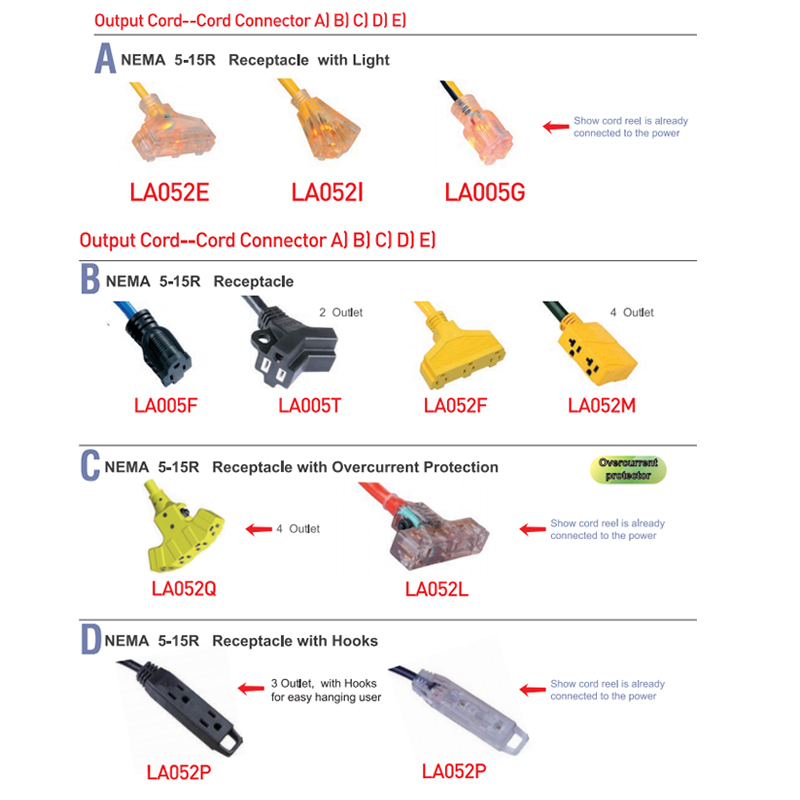 Output Cord--Cord Connector A) B) C) D) E)

A NEMA 5-15R Receptacle with Light

Show cord reel is already connected to the power

LA052E LA052I LA005G

Output Cord--Cord Connector A) B) C) D) E)

B NEMA 5-15R Receptacle

2 Outlet

4 Outlet

LA005F LA005T LA052F LA052M

C NEMA 5-15R Receptacle with Overcurrent Protection

Overcurrent protector

4 Outlet

Show cord reel is already connected to the power

LA052Q LA052L

D NEMA 5-15R Receptacle with Hooks

3 Outlet, with Hooks for easy hanging user

Show cord reel is already connected to the power

LA052P LA052P